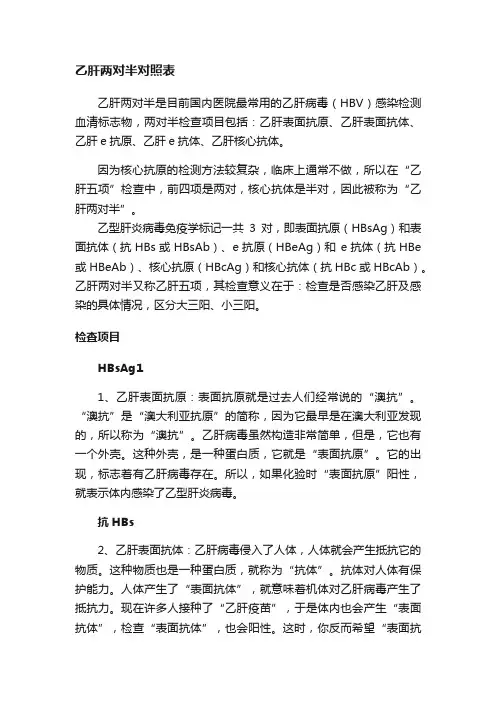 乙肝两对半对照表

乙肝两对半是目前国内医院最常用的乙肝病毒（HBV）感染检测血清标志物，两对半检查项目包括：乙肝表面抗原、乙肝表面抗体、乙肝 e 抗原、乙肝 e 抗体、乙肝核心抗体。

因为核心抗原的检测方法较复杂，临床上通常不做，所以在“乙肝五项”检查中，前四项是两对，核心抗体是半对，因此被称为“乙肝两对半”。

乙型肝炎病毒免疫学标记一共 3 对，即表面抗原（HBsAg）和表面抗体（抗 HBs 或 HBsAb）、e 抗原（HBeAg）和 e 抗体（抗 HBe 或 HBeAb）、核心抗原（HBcAg）和核心抗体（抗 HBc 或 HBcAb）。乙肝两对半又称乙肝五项，其检查意义在于：检查是否感染乙肝及感染的具体情况，区分大三阳、小三阳。

检查项目

HBsAg1

1、乙肝表面抗原：表面抗原就是过去人们经常说的“澳抗”。“澳抗”是“澳大利亚抗原”的简称，因为它最早是在澳大利亚发现的，所以称为“澳抗”。乙肝病毒虽然构造非常简单，但是，它也有一个外壳。这种外壳，是一种蛋白质，它就是“表面抗原”。它的出现，标志着有乙肝病毒存在。所以，如果化验时“表面抗原”阳性，就表示体内感染了乙型肝炎病毒。

抗 HBs

2、乙肝表面抗体：乙肝病毒侵入了人体，人体就会产生抵抗它的物质。这种物质也是一种蛋白质，就称为“抗体”。抗体对人体有保护能力。人体产生了“表面抗体”，就意味着机体对乙肝病毒产生了抵抗力。现在许多人接种了“乙肝疫苗”，于是体内也会产生“表面抗体”，检查“表面抗体”，也会阳性。这时，你反而希望“表面抗